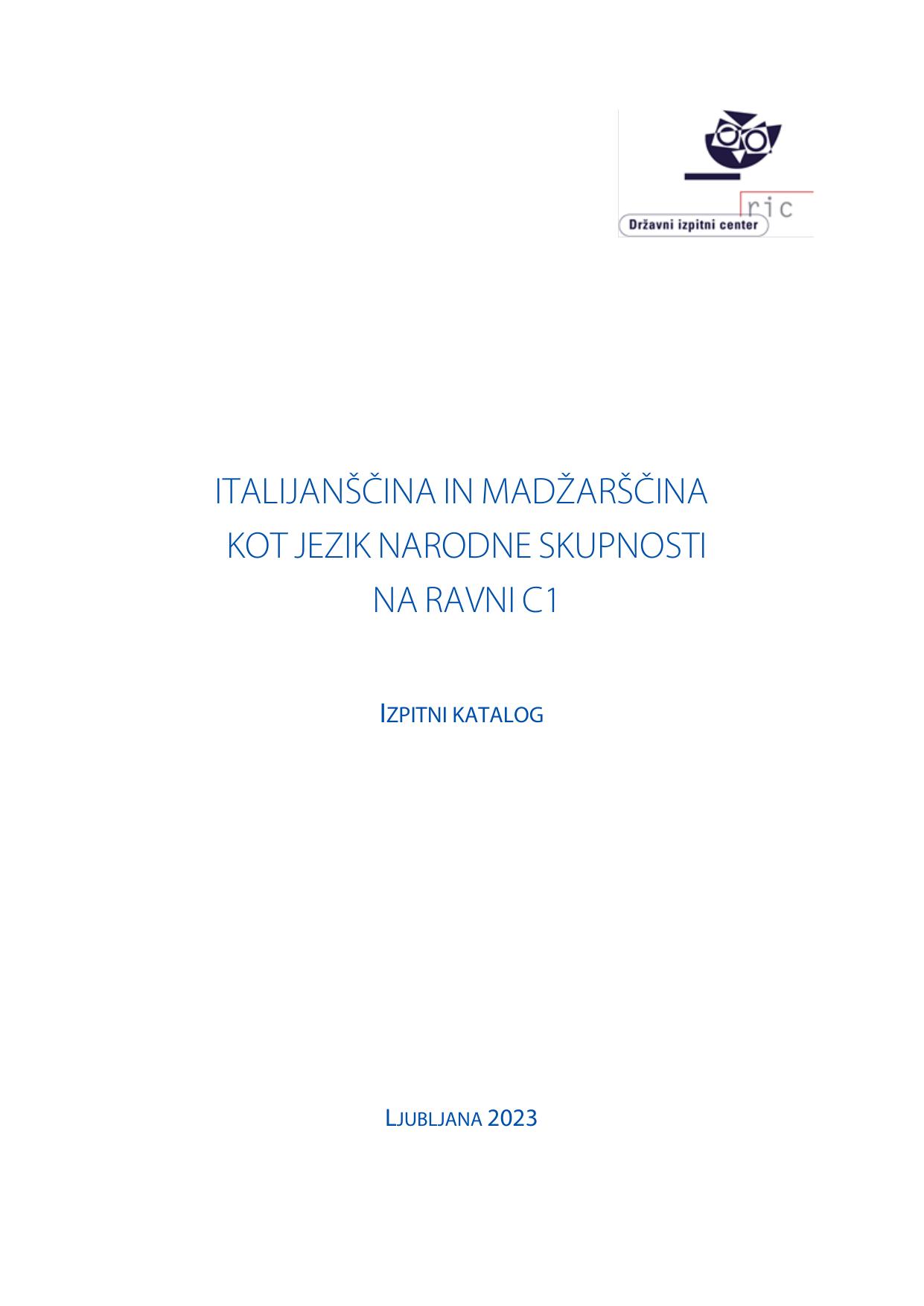 ric
Državni izpitni center

ITALIJANŠČINA IN MADŽARŠČINA
KOT JEZIK NARODNE SKUPNOSTI
NA RAVNI C1

IZPITNI KATALOG

LJUBLJANA 2023